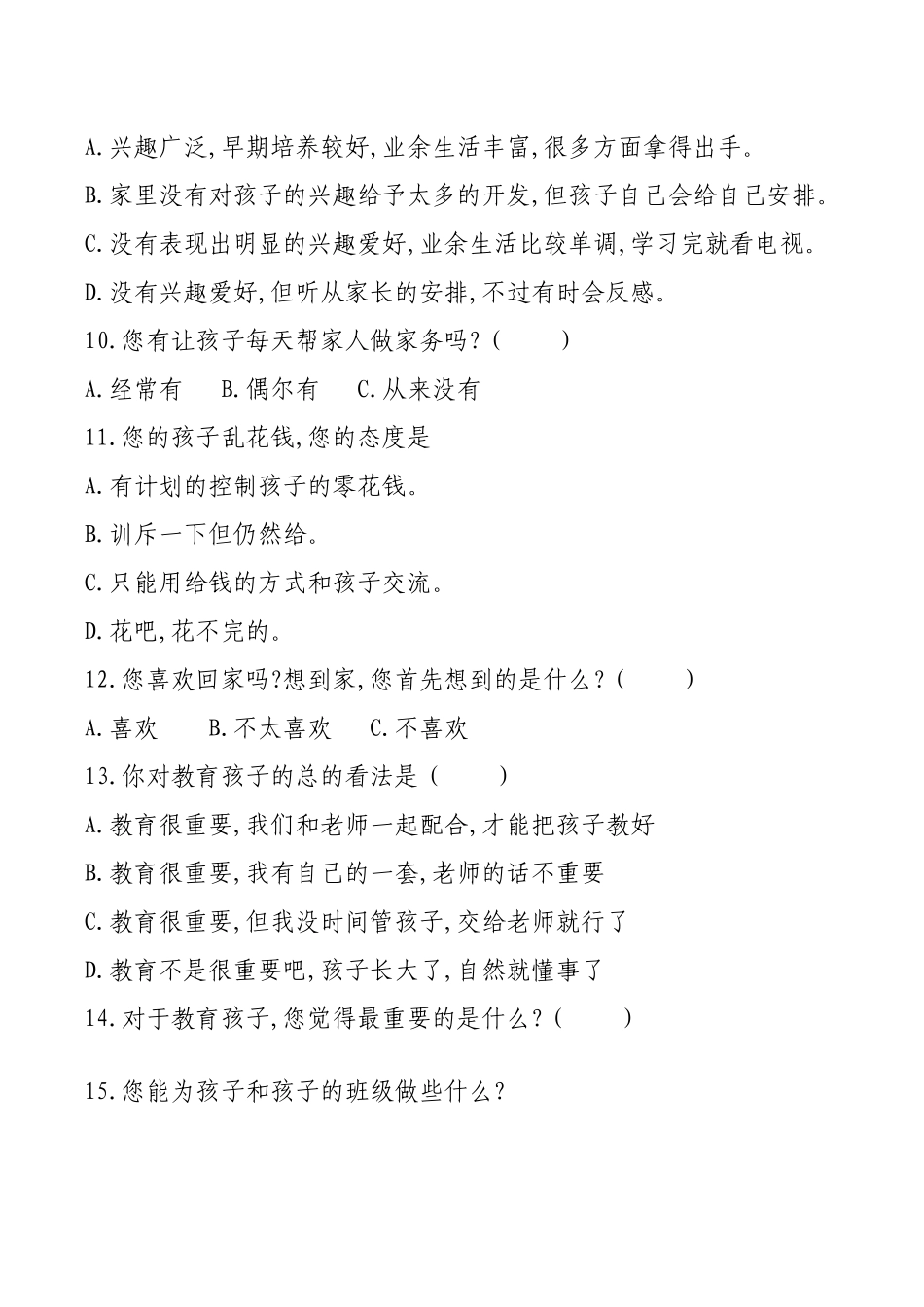 A.兴趣广泛,早期培养较好,业余生活丰富,很多方面拿得出手。

B.家里没有对孩子的兴趣给予太多的开发,但孩子自己会给自己安排。

C.没有表现出明显的兴趣爱好,业余生活比较单调,学习完就看电视。

D.没有兴趣爱好,但听从家长的安排,不过有时会反感。

10.您有让孩子每天帮家人做家务吗?(　　)

A.经常有　B.偶尔有　C.从来没有

11.您的孩子乱花钱,您的态度是

A.有计划的控制孩子的零花钱。

B.训斥一下但仍然给。

C.只能用给钱的方式和孩子交流。

D.花吧,花不完的。

12.您喜欢回家吗?想到家,您首先想到的是什么?(　　)

A.喜欢　B.不太喜欢　C.不喜欢

13.你对教育孩子的总的看法是(　　)

A.教育很重要,我们和老师一起配合,才能把孩子教好

B.教育很重要,我有自己的一套,老师的话不重要

C.教育很重要,但我没时间管孩子,交给老师就行了

D.教育不是很重要吧,孩子长大了,自然就懂事了

14.对于教育孩子,您觉得最重要的是什么?(　　)

15.您能为孩子和孩子的班级做些什么?